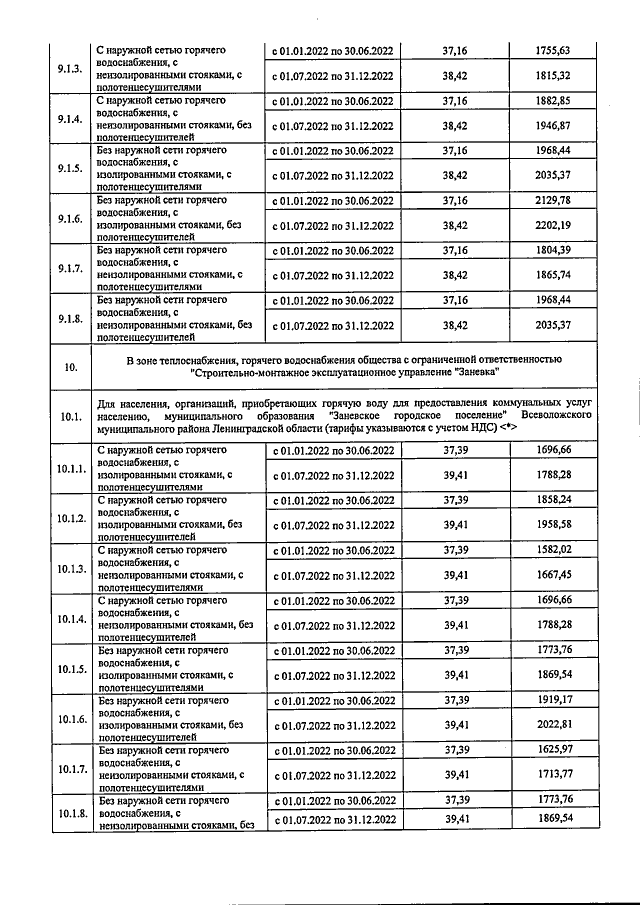 | 9.1.3. | С наружной сетью горячего водоснабжения, с неизолированными стояками, с полотенцесушителями | с 01.01.2022 по 30.06.2022 | 37,16 | 1755,63 |
|---|---|---|---|---|
| | | с 01.07.2022 по 31.12.2022 | 38,42 | 1815,32 |
| 9.1.4. | С наружной сетью горячего водоснабжения, с неизолированными стояками, без полотенцесушителей | с 01.01.2022 по 30.06.2022 | 37,16 | 1882,85 |
| | | с 01.07.2022 по 31.12.2022 | 38,42 | 1946,87 |
| 9.1.5. | Без наружной сети горячего водоснабжения, с изолированными стояками, с полотенцесушителями | с 01.01.2022 по 30.06.2022 | 37,16 | 1968,44 |
| | | с 01.07.2022 по 31.12.2022 | 38,42 | 2035,37 |
| 9.1.6. | Без наружной сети горячего водоснабжения, с изолированными стояками, без полотенцесушителей | с 01.01.2022 по 30.06.2022 | 37,16 | 2129,78 |
| | | с 01.07.2022 по 31.12.2022 | 38,42 | 2202,19 |
| 9.1.7. | Без наружной сети горячего водоснабжения, с неизолированными стояками, с полотенцесушителями | с 01.01.2022 по 30.06.2022 | 37,16 | 1804,39 |
| | | с 01.07.2022 по 31.12.2022 | 38,42 | 1865,74 |
| 9.1.8. | Без наружной сети горячего водоснабжения, с неизолированными стояками, без полотенцесушителей | с 01.01.2022 по 30.06.2022 | 37,16 | 1968,44 |
| | | с 01.07.2022 по 31.12.2022 | 38,42 | 2035,37 |
| 10. | В зоне теплоснабжения, горячего водоснабжения общества с ограниченной ответственностью "Строительно-монтажное эксплуатационное управление "Заневка" | | | |
| 10.1. | Для населения, организаций, приобретающих горячую воду для предоставления коммунальных услуг населению, муниципального образования "Заневское городское поселение" Всеволожского муниципального района Ленинградской области (тарифы указываются с учетом НДС) <*> | | | |
| 10.1.1. | С наружной сетью горячего водоснабжения, с изолированными стояками, с полотенцесушителями | с 01.01.2022 по 30.06.2022 | 37,39 | 1696,66 |
| | | с 01.07.2022 по 31.12.2022 | 39,41 | 1788,28 |
| 10.1.2. | С наружной сетью горячего водоснабжения, с изолированными стояками, без полотенцесушителей | с 01.01.2022 по 30.06.2022 | 37,39 | 1858,24 |
| | | с 01.07.2022 по 31.12.2022 | 39,41 | 1958,58 |
| 10.1.3. | С наружной сетью горячего водоснабжения, с неизолированными стояками, с полотенцесушителями | с 01.01.2022 по 30.06.2022 | 37,39 | 1582,02 |
| | | с 01.07.2022 по 31.12.2022 | 39,41 | 1667,45 |
| 10.1.4. | С наружной сетью горячего водоснабжения, с неизолированными стояками, без полотенцесушителей | с 01.01.2022 по 30.06.2022 | 37,39 | 1696,66 |
| | | с 01.07.2022 по 31.12.2022 | 39,41 | 1788,28 |
| 10.1.5. | Без наружной сети горячего водоснабжения, с изолированными стояками, с полотенцесушителями | с 01.01.2022 по 30.06.2022 | 37,39 | 1773,76 |
| | | с 01.07.2022 по 31.12.2022 | 39,41 | 1869,54 |
| 10.1.6. | Без наружной сети горячего водоснабжения, с изолированными стояками, без полотенцесушителей | с 01.01.2022 по 30.06.2022 | 37,39 | 1919,17 |
| | | с 01.07.2022 по 31.12.2022 | 39,41 | 2022,81 |
| 10.1.7. | Без наружной сети горячего водоснабжения, с неизолированными стояками, с полотенцесушителями | с 01.01.2022 по 30.06.2022 | 37,39 | 1625,97 |
| | | с 01.07.2022 по 31.12.2022 | 39,41 | 1713,77 |
| 10.1.8. | Без наружной сети горячего водоснабжения, с неизолированными стояками, без | с 01.01.2022 по 30.06.2022 | 37,39 | 1773,76 |
| | | с 01.07.2022 по 31.12.2022 | 39,41 | 1869,54 |